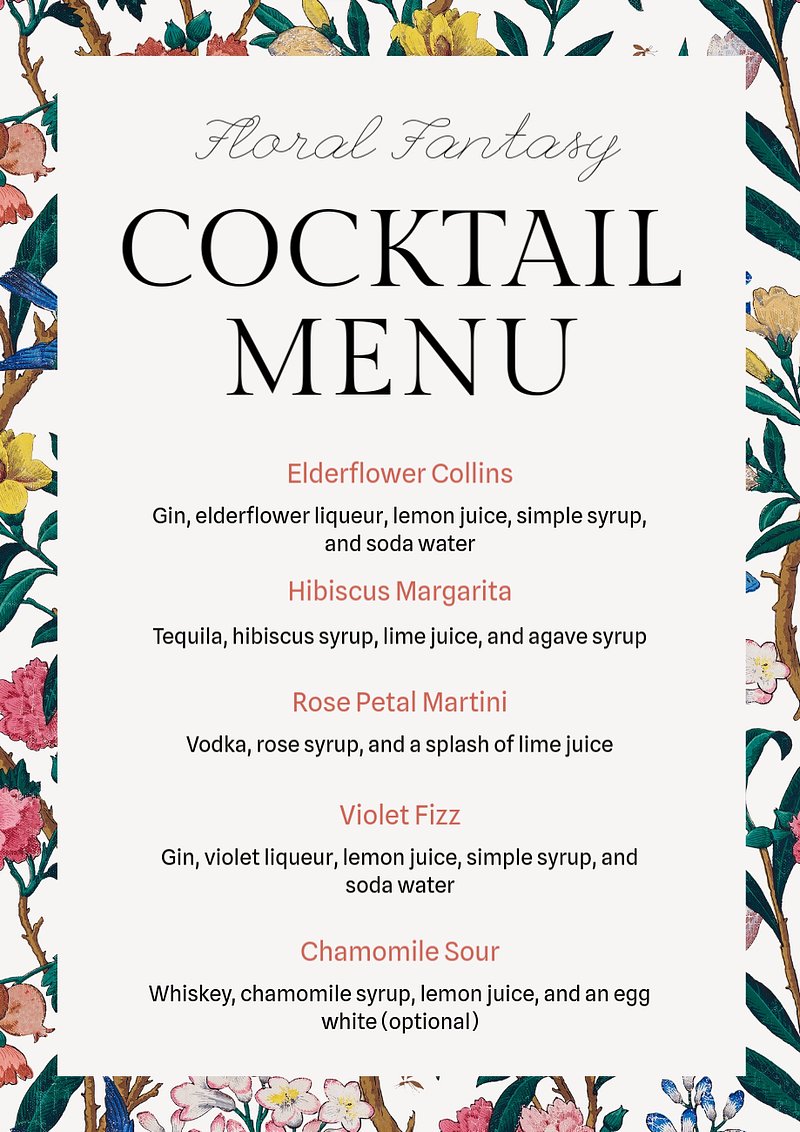 Floral Fantasy

COCKTAIL MENU

Elderflower Collins

Gin, elderflower liqueur, lemon juice, simple syrup, and soda water

Hibiscus Margarita

Tequila, hibiscus syrup, lime juice, and agave syrup

Rose Petal Martini

Vodka, rose syrup, and a splash of lime juice

Violet Fizz

Gin, violet liqueur, lemon juice, simple syrup, and soda water

Chamomile Sour

Whiskey, chamomile syrup, lemon juice, and an egg white (optional)